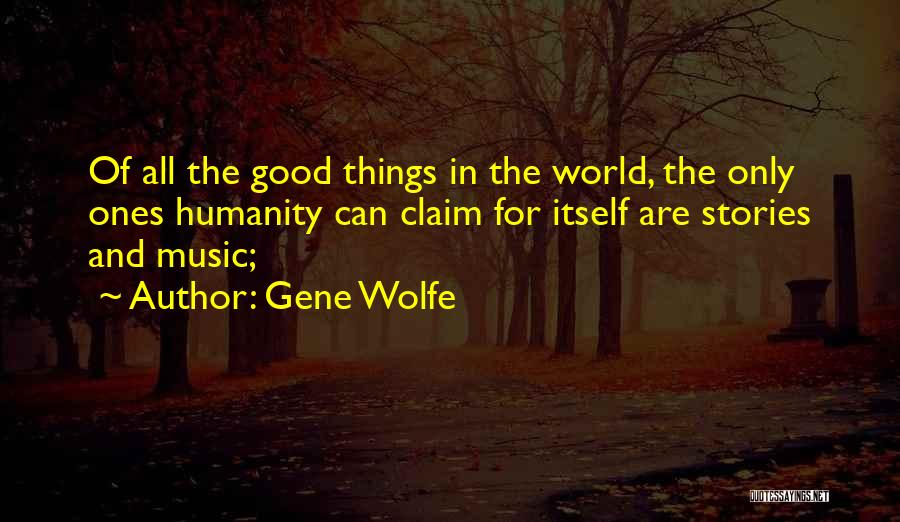 Of all the good things in the world, the only ones humanity can claim for itself are stories and music;

~ Author: Gene Wolfe

QUOTESSAYINGS.NET